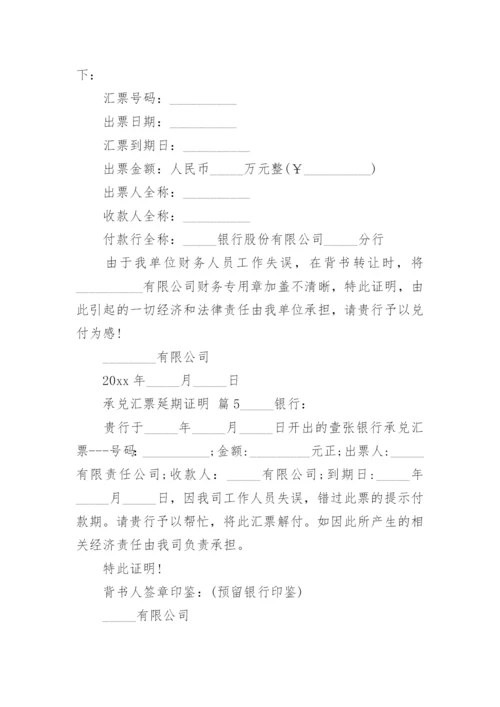 下：

汇票号码：__________

出票日期：__________

汇票到期日：__________

出票金额：人民币_____万元整(￥__________)

出票人全称：__________

收款人全称：__________

付款行全称：_____银行股份有限公司_____分行

由于我单位财务人员工作失误，在背书转让时，将__________有限公司财务专用章加盖不清晰，特此证明，由此引起的一切经济和法律责任由我单位承担，请贵行予以兑付为感！

________有限公司

20xx 年_____月_____日

承兑汇票延期证明 篇 5_____银行：

贵行于_____年_____月_____日开出的壹张银行承兑汇票---号码:__________;金额:_________元正;出票人:_____有限责任公司;收款人：_____有限公司;到期日:_____年_____月_____日，因我司工作人员失误，错过此票的提示付款期。请贵行予以帮忙，将此汇票解付。如因此所产生的相关经济责任由我司负责承担。

特此证明！

背书人签章印鉴：(预留银行印鉴)

_____有限公司